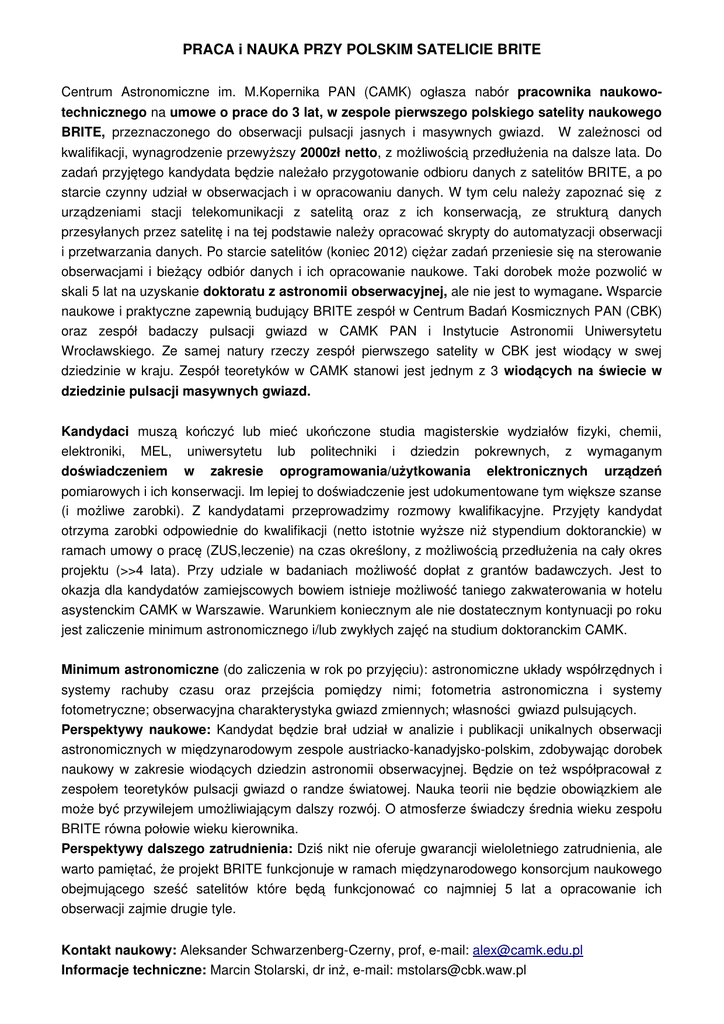 PRACA i NAUKA PRZY POLSKIM SATELICIE BRITE

Centrum Astronomiczne im. M.Kopernika PAN (CAMK) ogłasza nabór pracownika naukowo-technicznego na umowe o prace do 3 lat, w zespole pierwszego polskiego satelity naukowego BRITE, przeznaczonego do obserwacji pulsacji jasnych i masywnych gwiazd. W zależnosci od kwalifikacji, wynagrodzenie przewyższy 2000zł netto, z możliwością przedłużenia na dalsze lata. Do zadań przyjętego kandydata będzie należało przygotowanie odbioru danych z satelitów BRITE, a po starcie czynny udział w obserwacjach i w opracowaniu danych. W tym celu należy zapoznać się z urządzeniami stacji telekomunikacji z satelitą oraz z ich konserwacją, ze strukturą danych przesyłanych przez satelitę i na tej podstawie należy opracować skrypty do automatyzacji obserwacji i przetwarzania danych. Po starcie satelitów (koniec 2012) ciężar zadań przeniesie się na sterowanie obserwacjami i bieżący odbiór danych i ich opracowanie naukowe. Taki dorobek może pozwolić w skali 5 lat na uzyskanie doktoratu z astronomii obserwacyjnej, ale nie jest to wymagane. Wsparcie naukowe i praktyczne zapewnią budujący BRITE zespół w Centrum Badań Kosmicznych PAN (CBK) oraz zespół badaczy pulsacji gwiazd w CAMK PAN i Instytucie Astronomii Uniwersytetu Wrocławskiego. Ze samej natury rzeczy zespół pierwszego satelity w CBK jest wiodący w swej dziedzinie w kraju. Zespół teoretyków w CAMK stanowi jest jednym z 3 wiodących na świecie w dziedzinie pulsacji masywnych gwiazd.

Kandydaci muszą kończyć lub mieć ukończone studia magisterskie wydziałów fizyki, chemii, elektroniki, MEL, uniwersytetu lub politechniki i dziedzin pokrewnych, z wymaganym doświadczeniem w zakresie oprogramowania/użytkowania elektronicznych urządzeń pomiarowych i ich konserwacji. Im lepiej to doświadczenie jest udokumentowane tym większe szanse (i możliwe zarobki). Z kandydatami przeprowadzimy rozmowy kwalifikacyjne. Przyjęty kandydat otrzyma zarobki odpowiednie do kwalifikacji (netto istotnie wyższe niż stypendium doktoranckie) w ramach umowy o pracę (ZUS,leczenie) na czas określony, z możliwością przedłużenia na cały okres projektu (>>4 lata). Przy udziale w badaniach możliwość dopłat z grantów badawczych. Jest to okazja dla kandydatów zamiejscowych bowiem istnieje możliwość taniego zakwaterowania w hotelu asystenckim CAMK w Warszawie. Warunkiem koniecznym ale nie dostatecznym kontynuacji po roku jest zaliczenie minimum astronomicznego i/lub zwykłych zajęć na studium doktoranckim CAMK.

Minimum astronomiczne (do zaliczenia w rok po przyjęciu): astronomiczne układy współrzędnych i systemy rachuby czasu oraz przejścia pomiędzy nimi; fotometria astronomiczna i systemy fotometryczne; obserwacyjna charakterystyka gwiazd zmiennych; własności gwiazd pulsujących.
Perspektywy naukowe: Kandydat będzie brał udział w analizie i publikacji unikalnych obserwacji astronomicznych w międzynarodowym zespole austriacko-kanadyjsko-polskim, zdobywając dorobek naukowy w zakresie wiodących dziedzin astronomii obserwacyjnej. Będzie on też współpracował z zespołem teoretyków pulsacji gwiazd o randze światowej. Nauka teorii nie będzie obowiązkiem ale może być przywilejem umożliwiającym dalszy rozwój. O atmosferze świadczy średnia wieku zespołu BRITE równa połowie wieku kierownika.
Perspektywy dalszego zatrudnienia: Dziś nikt nie oferuje gwarancji wieloletniego zatrudnienia, ale warto pamiętać, że projekt BRITE funkcjonuje w ramach międzynarodowego konsorcjum naukowego obejmującego sześć satelitów które będą funkcjonować co najmniej 5 lat a opracowanie ich obserwacji zajmie drugie tyle.

Kontakt naukowy: Aleksander Schwarzenberg-Czerny, prof, e-mail: alex@camk.edu.pl
Informacje techniczne: Marcin Stolarski, dr inż, e-mail: mstolars@cbk.waw.pl